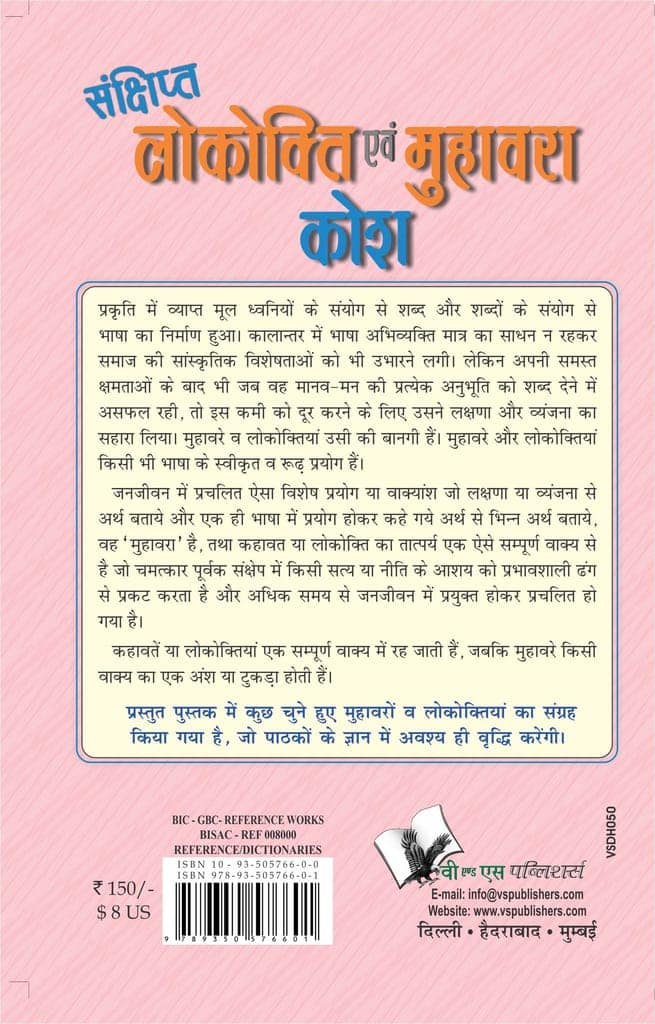 संक्षिप्त
लोकोक्ति एवं मुहावरा
कोश

प्रकृति में व्याप्त मूल ध्वनियों के संयोग से शब्द और शब्दों के संयोग से भाषा का निर्माण हुआ। कालान्तर में भाषा अभिव्यक्ति मात्र का साधन न रहकर समाज की सांस्कृतिक विशेषताओं को भी उभारने लगी। लेकिन अपनी समस्त क्षमताओं के बाद भी जब वह मानव-मन की प्रत्येक अनुभूति को शब्द देने में असफल रही, तो इस कमी को दूर करने के लिए उसने लक्षणा और व्यंजना का सहारा लिया। मुहावरे व लोकोक्तियां उसी की बानगी हैं। मुहावरे और लोकोक्तियां किसी भी भाषा के स्वीकृत व रूढ़ प्रयोग हैं।

जनजीवन में प्रचलित ऐसा विशेष प्रयोग या वाक्यांश जो लक्षणा या व्यंजना से अर्थ बताये और एक ही भाषा में प्रयोग होकर कहे गये अर्थ से भिन्न अर्थ बताये, वह 'मुहावरा' है, तथा कहावत या लोकोक्ति का तात्पर्य एक ऐसे सम्पूर्ण वाक्य से है जो चमत्कार पूर्वक संक्षेप में किसी सत्य या नीति के आशय को प्रभावशाली ढंग से प्रकट करता है और अधिक समय से जनजीवन में प्रयुक्त होकर प्रचलित हो गया है।

कहावतें या लोकोक्तियां एक सम्पूर्ण वाक्य में रह जाती हैं, जबकि मुहावरे किसी वाक्य का एक अंश या टुकड़ा होती हैं।

प्रस्तुत पुस्तक में कुछ चुने हुए मुहावरों व लोकोक्तियां का संग्रह किया गया है, जो पाठकों के ज्ञान में अवश्य ही वृद्धि करेंगी।

BIC - GBC- REFERENCE WORKS
BISAC - REF 008000
REFERENCE/DICTIONARIES
ISBN 10 - 93-505766-0-0
ISBN 978-93-505766-0-1

₹ 150/-
$ 8 US

9 789350 576601

वी एण्ड एस पब्लिशर्स
E-mail: info@vspublishers.com
Website: www.vspublishers.com
दिल्ली • हैदराबाद • मुम्बई

VSDH050